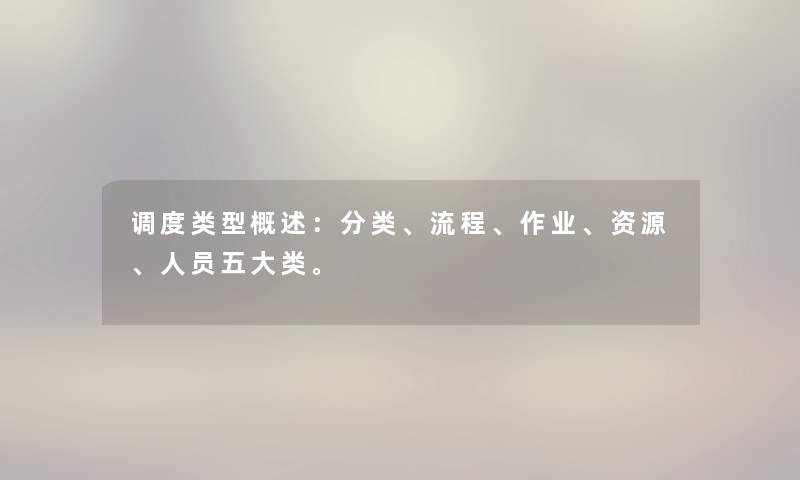 调度类型概述：分类、流程、作业、资源、人员五大类。